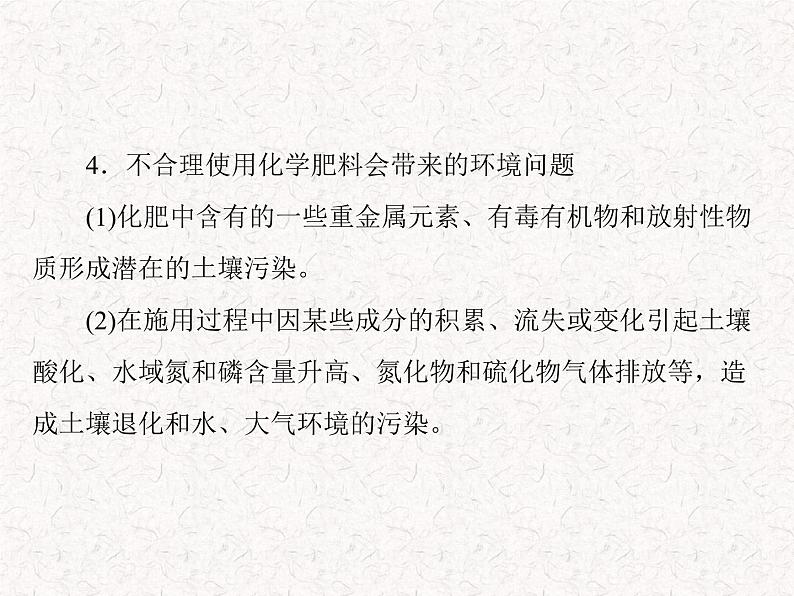 4．不合理使用化学肥料会带来的环境问题

(1)化肥中含有的一些重金属元素、有毒有机物和放射性物质形成潜在的土壤污染。

(2)在施用过程中因某些成分的积累、流失或变化引起土壤酸化、水域氮和磷含量升高、氮化物和硫化物气体排放等，造成土壤退化和水、大气环境的污染。